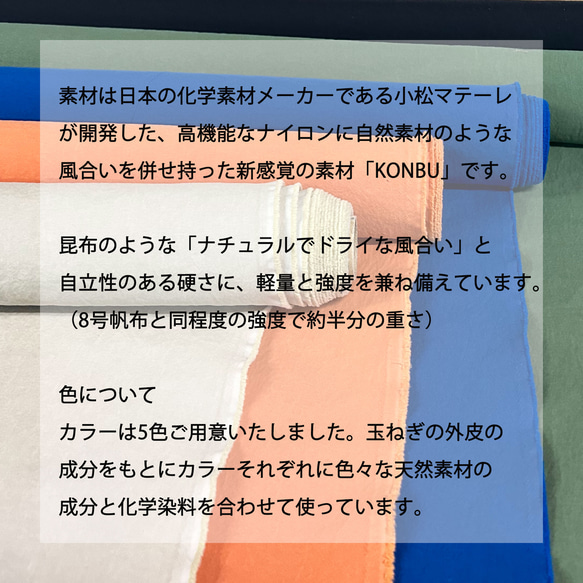 素材は日本の化学素材メーカーである小松マテーレが開発した、高機能なナイロンに自然素材のような風合いを併せ持った新感覚の素材「KONBU」です。

昆布のような「ナチュラルでドライな風合い」と自立性のある硬さに、軽量と強度を兼ね備えています。（8号帆布と同程度の強度で約半分の重さ）

色について
カラーは5色ご用意いたしました。玉ねぎの外皮の成分をもとにカラーそれぞれに色々な天然素材の成分と化学染料を合わせて使っています。